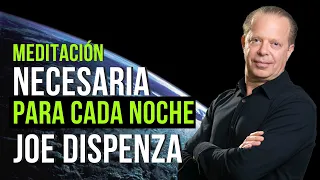 MEDITACIÓN
NECESARIA
PARA CADA NOCHE
JOE DISPENZA